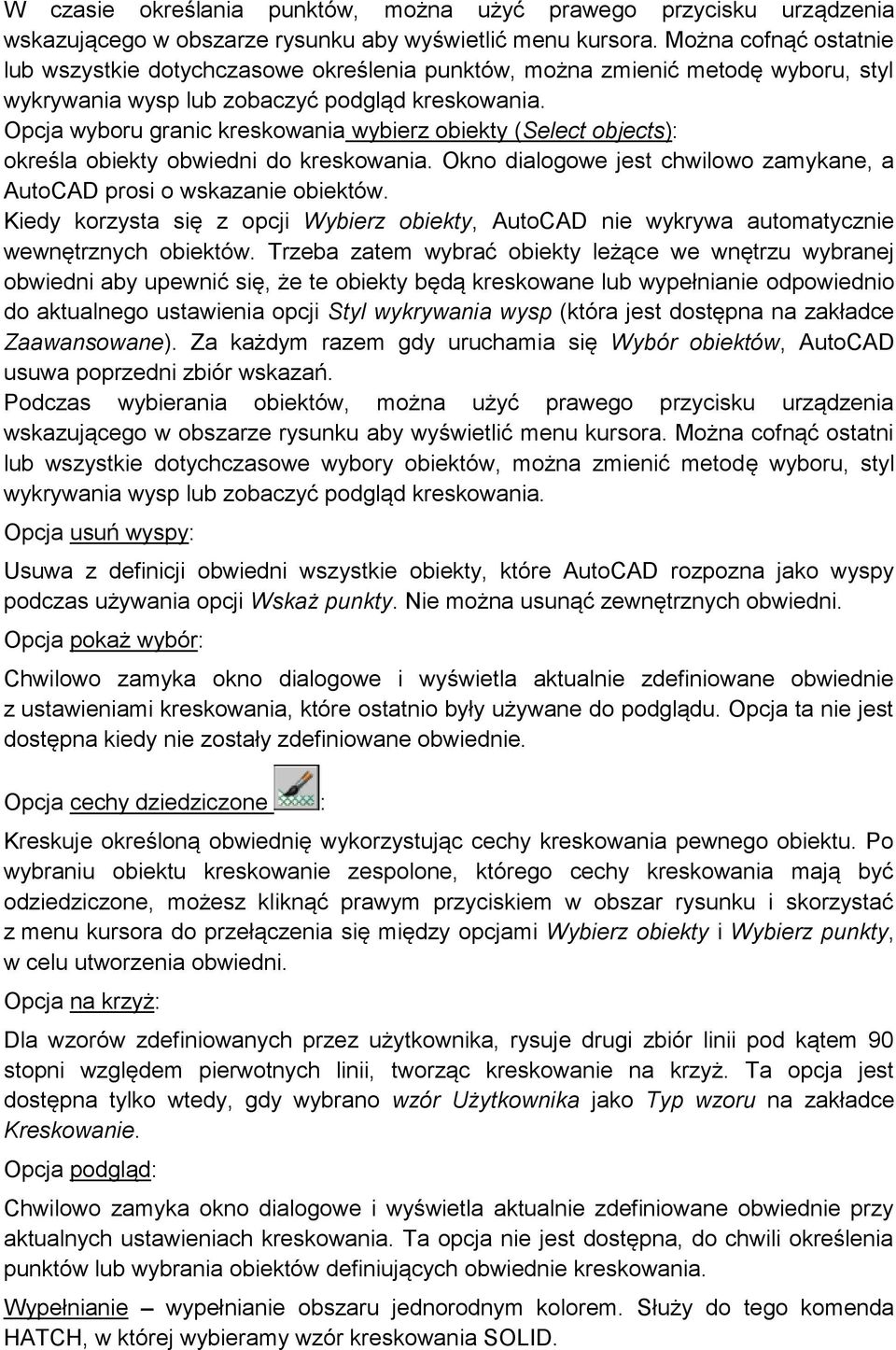 W czasie określania punktów, można użyć prawego przycisku urządzenia wskazującego w obszarze rysunku aby wyświetlić menu kursora. Można cofnąć ostatnie lub wszystkie dotychczasowe określenia punktów, można zmienić metodę wyboru, styl wykrywania wysp lub zobaczyć podgląd kreskowania.

Opcja wyboru granic kreskowania wybierz obiekty (Select objects): określa obiekty obwiedni do kreskowania. Okno dialogowe jest chwilowo zamykane, a AutoCAD prosi o wskazanie obiektów.

Kiedy korzysta się z opcji Wybierz obiekty, AutoCAD nie wykrywa automatycznie wewnętrznych obiektów. Trzeba zatem wybrać obiekty leżące we wnętrzu wybranej obwiedni aby upewnić się, że te obiekty będą kreskowane lub wypełnianie odpowiednio do aktualnego ustawienia opcji Styl wykrywania wysp (która jest dostępna na zakładce Zaawansowane). Za każdym razem gdy uruchamia się Wybór obiektów, AutoCAD usuwa poprzedni zbiór wskazań.

Podczas wybierania obiektów, można użyć prawego przycisku urządzenia wskazującego w obszarze rysunku aby wyświetlić menu kursora. Można cofnąć ostatni lub wszystkie dotychczasowe wybory obiektów, można zmienić metodę wyboru, styl wykrywania wysp lub zobaczyć podgląd kreskowania.

Opcja usuń wyspy:

Usuwa z definicji obwiedni wszystkie obiekty, które AutoCAD rozpozna jako wyspy podczas używania opcji Wskaż punkty. Nie można usunąć zewnętrznych obwiedni.

Opcja pokaż wybór:

Chwilowo zamyka okno dialogowe i wyświetla aktualnie zdefiniowane obwiednie z ustawieniami kreskowania, które ostatnio były używane do podglądu. Opcja ta nie jest dostępna kiedy nie zostały zdefiniowane obwiednie.

Opcja cechy dziedziczone :

Kreskuje określoną obwiednię wykorzystując cechy kreskowania pewnego obiektu. Po wybraniu obiektu kreskowanie zespolone, którego cechy kreskowania mają być odziedziczone, możesz kliknąć prawym przyciskiem w obszar rysunku i skorzystać z menu kursora do przełączenia się między opcjami Wybierz obiekty i Wybierz punkty, w celu utworzenia obwiedni.

Opcja na krzyż:

Dla wzorów zdefiniowanych przez użytkownika, rysuje drugi zbiór linii pod kątem 90 stopni względem pierwotnych linii, tworząc kreskowanie na krzyż. Ta opcja jest dostępna tylko wtedy, gdy wybrano wzór Użytkownika jako Typ wzoru na zakładce Kreskowanie.

Opcja podgląd:

Chwilowo zamyka okno dialogowe i wyświetla aktualnie zdefiniowane obwiednie przy aktualnych ustawieniach kreskowania. Ta opcja nie jest dostępna, do chwili określenia punktów lub wybrania obiektów definiujących obwiednie kreskowania.

Wypełnianie – wypełnianie obszaru jednorodnym kolorem. Służy do tego komenda HATCH, w której wybieramy wzór kreskowania SOLID.